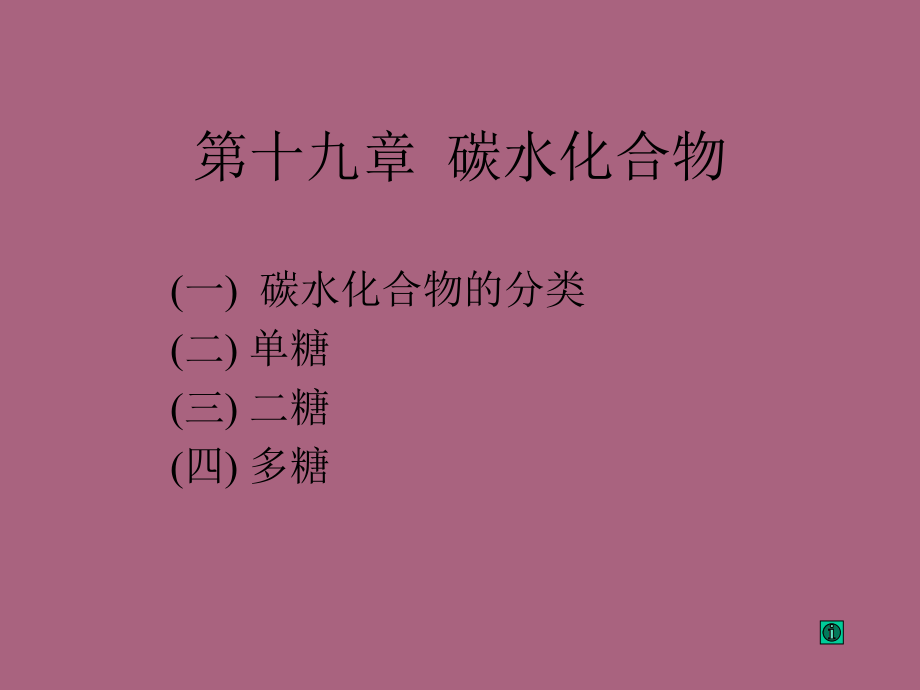 第十九章 碳水化合物

(一) 碳水化合物的分类
(二) 单糖
(三) 二糖
(四) 多糖